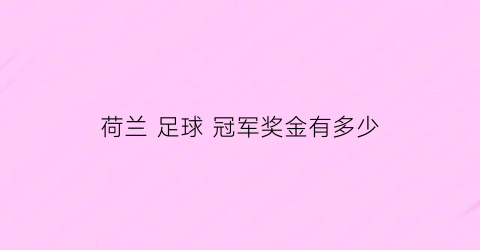 荷兰 足球 冠军奖金有多少